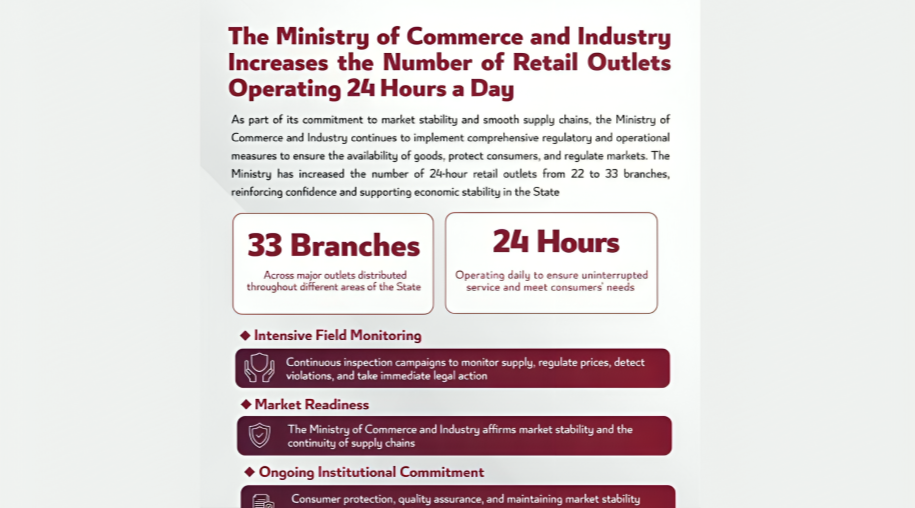 The Ministry of Commerce and Industry Increases the Number of Retail Outlets Operating 24 Hours a Day

As part of its commitment to market stability and smooth supply chains, the Ministry of Commerce and Industry continues to implement comprehensive regulatory and operational measures to ensure the availability of goods, protect consumers, and regulate markets. The Ministry has increased the number of 24-hour retail outlets from 22 to 33 branches, reinforcing confidence and supporting economic stability in the State

33 Branches

Across major outlets distributed throughout different areas of the State

24 Hours

Operating daily to ensure uninterrupted service and meet consumers' needs

◆ Intensive Field Monitoring

Continuous inspection campaigns to monitor supply, regulate prices, detect violations, and take immediate legal action

◆ Market Readiness

The Ministry of Commerce and Industry affirms market stability and the continuity of supply chains

◆ Ongoing Institutional Commitment

Consumer protection, quality assurance, and maintaining market stability